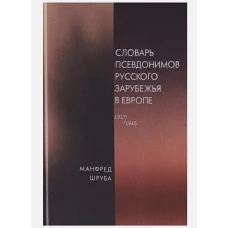 СЛОВАРЬ ПСЕВДОНИМОВ РУССКОГО ЗАРУБЕЖЬЯ В ЕВРОПЕ

1917/ /1945

МАНФРЕД ШРУБА